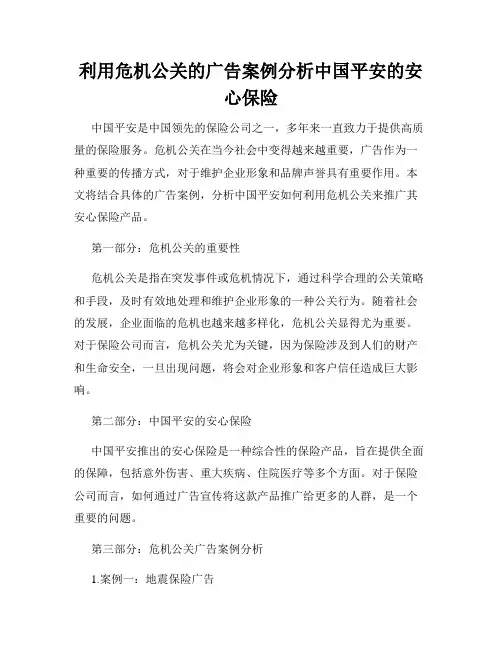 利用危机公关的广告案例分析中国平安的安心保险

中国平安是中国领先的保险公司之一，多年来一直致力于提供高质量的保险服务。危机公关在当今社会中变得越来越重要，广告作为一种重要的传播方式，对于维护企业形象和品牌声誉具有重要作用。本文将结合具体的广告案例，分析中国平安如何利用危机公关来推广其安心保险产品。

第一部分：危机公关的重要性

危机公关是指在突发事件或危机情况下，通过科学合理的公关策略和手段，及时有效地处理和维护企业形象的一种公关行为。随着社会的发展，企业面临的危机也越来越多样化，危机公关显得尤为重要。对于保险公司而言，危机公关尤为关键，因为保险涉及到人们的财产和生命安全，一旦出现问题，将会对企业形象和客户信任造成巨大影响。

第二部分：中国平安的安心保险

中国平安推出的安心保险是一种综合性的保险产品，旨在提供全面的保障，包括意外伤害、重大疾病、住院医疗等多个方面。对于保险公司而言，如何通过广告宣传将这款产品推广给更多的人群，是一个重要的问题。

第三部分：危机公关广告案例分析

1.案例一：地震保险广告